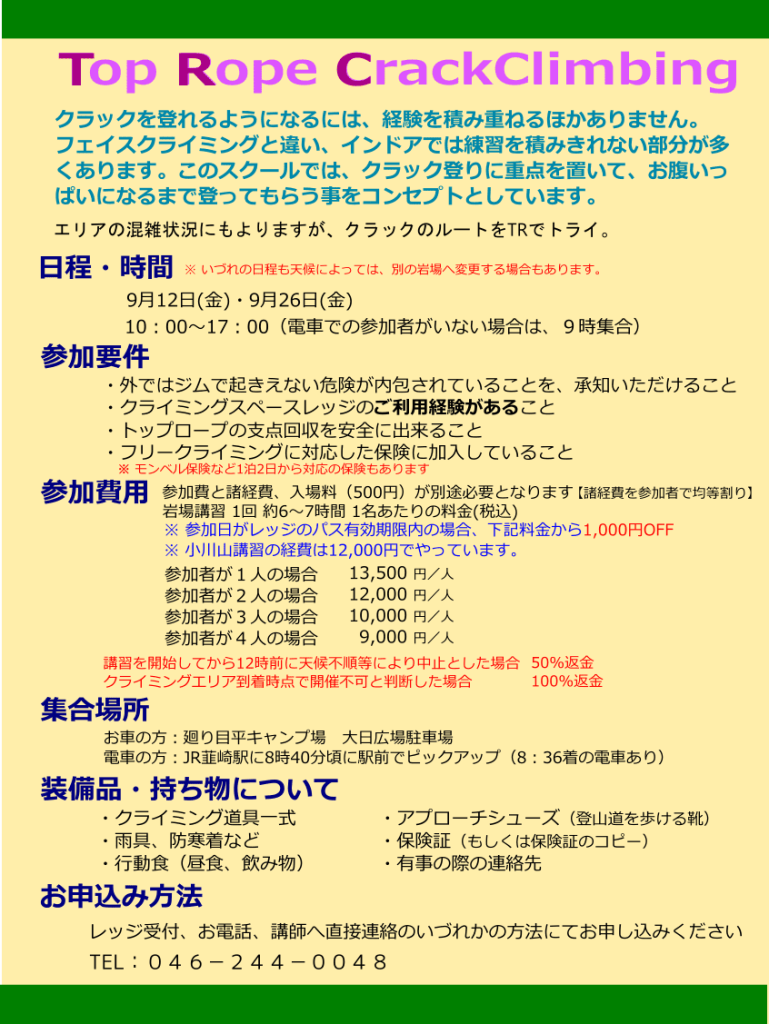 Top Rope CrackClimbing

クラックを登れるようになるには、経験を積み重ねるほかありません。フェイスクライミングと違い、インドアでは練習を積みきれない部分が多くあります。このスクールでは、クラック登りに重点を置いて、お腹いっぱいになるまで登ってもらう事をコンセプトとしています。

エリアの混雑状況にもよりますが、クラックのルートをTRでトライ。

日程・時間 ※ いづれの日程も天候によっては、別の岩場へ変更する場合もあります。

9月12日(金)・9月26日(金)

10：00～17：00（電車での参加者がいない場合は、９時集合）

参加要件

・外ではジムで起きえない危険が内包されていることを、承知いただけること
・クライミングスペースレッジのご利用経験があること
・トップロープの支点回収を安全に出来ること
・フリークライミングに対応した保険に加入していること
※ モンベル保険など1泊2日から対応の保険もあります

参加費用 参加費と諸経費、入場料（500円）が別途必要となります【諸経費を参加者で均等割り】
岩場講習 1回 約6～7時間 1名あたりの料金(税込)
※ 参加日がレッジのパス有効期限内の場合、下記料金から1,000円OFF
※ 小川山講習の経費は12,000円でやっています。

参加者が１人の場合　13,500 円／人
参加者が２人の場合　12,000 円／人
参加者が３人の場合　10,000 円／人
参加者が４人の場合　9,000 円／人

講習を開始してから12時前に天候不順等により中止とした場合　50%返金
クライミングエリア到着時点で開催不可と判断した場合　100%返金

集合場所

お車の方：廻り目平キャンプ場　大日広場駐車場
電車の方：JR韮崎駅に8時40分頃に駅前でピックアップ（8：36着の電車あり）

装備品・持ち物について

・クライミング道具一式
・雨具、防寒着など
・行動食（昼食、飲み物）
・アプローチシューズ（登山道を歩ける靴）
・保険証（もしくは保険証のコピー）
・有事の際の連絡先

お申込み方法

レッジ受付、お電話、講師へ直接連絡のいづれかの方法にてお申し込みください

TEL：０４６－２４４－００４８